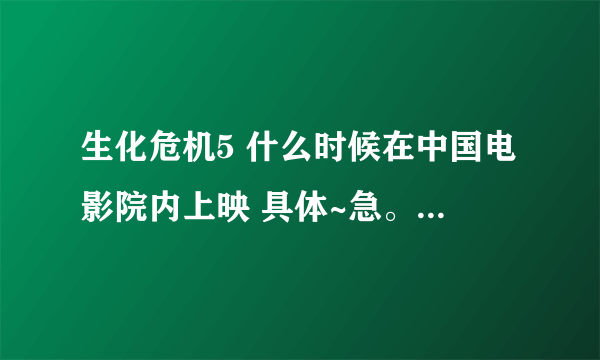 生化危机5 什么时候在中国电影院内上映 具体~急。...